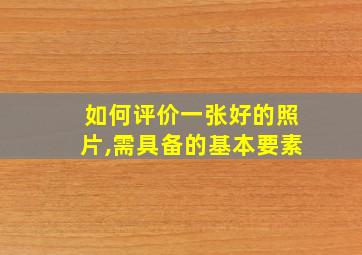 如何评价一张好的照片,需具备的基本要素